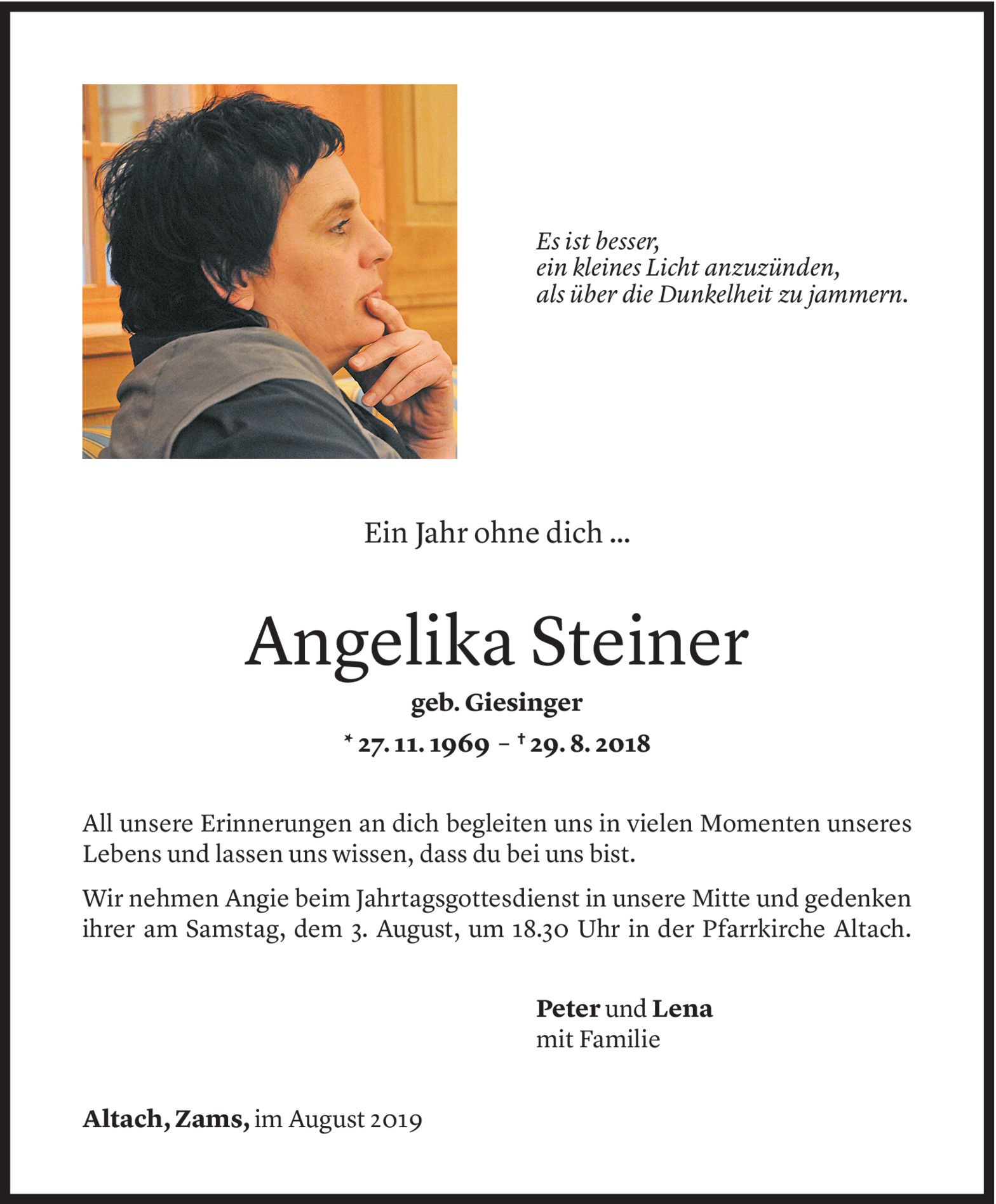 Es ist besser,
ein kleines Licht anzuzünden,
als über die Dunkelheit zu jammern.

Ein Jahr ohne dich ...

Angelika Steiner

geb. Giesinger

* 27. 11. 1969 – † 29. 8. 2018

All unsere Erinnerungen an dich begleiten uns in vielen Momenten unseres Lebens und lassen uns wissen, dass du bei uns bist.

Wir nehmen Angie beim Jahrtagsgottesdienst in unsere Mitte und gedenken ihrer am Samstag, dem 3. August, um 18.30 Uhr in der Pfarrkirche Altach.

Peter und Lena
mit Familie

Altach, Zams, im August 2019